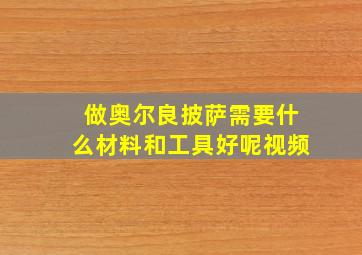 做奥尔良披萨需要什么材料和工具好呢视频